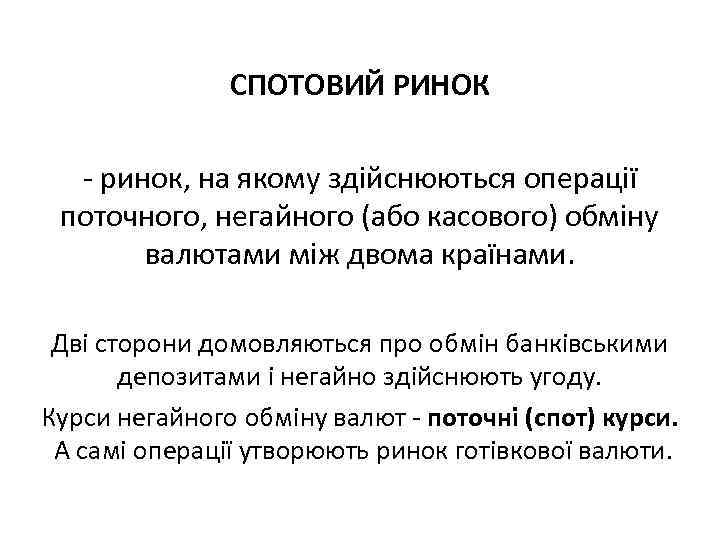 СПОТОВИЙ РИНОК

- ринок, на якому здійснюються операції поточного, негайного (або касового) обміну валютами між двома країнами.

Дві сторони домовляються про обмін банківськими депозитами і негайно здійснюють угоду.

Курси негайного обміну валют - поточні (спот) курси. А самі операції утворюють ринок готівкової валюти.